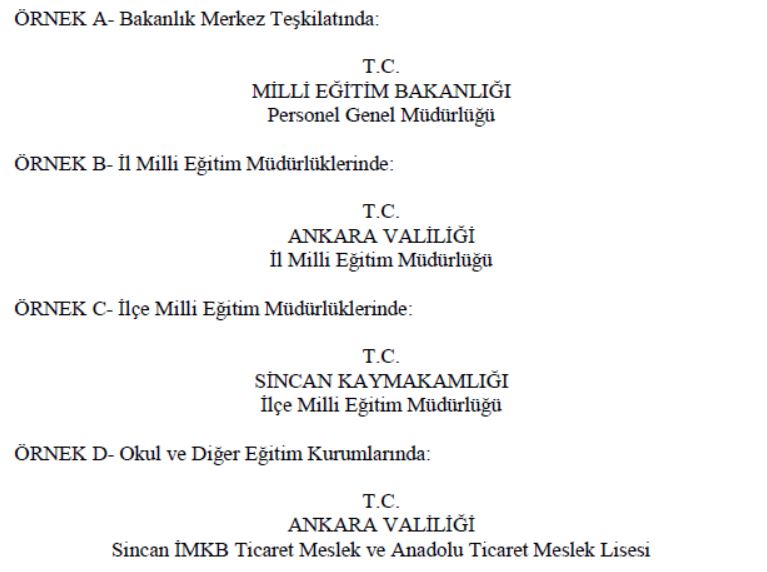 ÖRNEK A- Bakanlık Merkez Teşkilatında:

T.C.
MİLLİ EĞİTİM BAKANLIĞI
Personel Genel Müdürlüğü

ÖRNEK B- İl Milli Eğitim Müdürlüklerinde:

T.C.
ANKARA VALİLİĞİ
İl Milli Eğitim Müdürlüğü

ÖRNEK C- İlçe Milli Eğitim Müdürlüklerinde:

T.C.
SİNCAN KAYMAKAMLIĞI
İlçe Milli Eğitim Müdürlüğü

ÖRNEK D- Okul ve Diğer Eğitim Kurumlarında:

T.C.
ANKARA VALİLİĞİ
Sincan İMKB Ticaret Meslek ve Anadolu Ticaret Meslek Lisesi